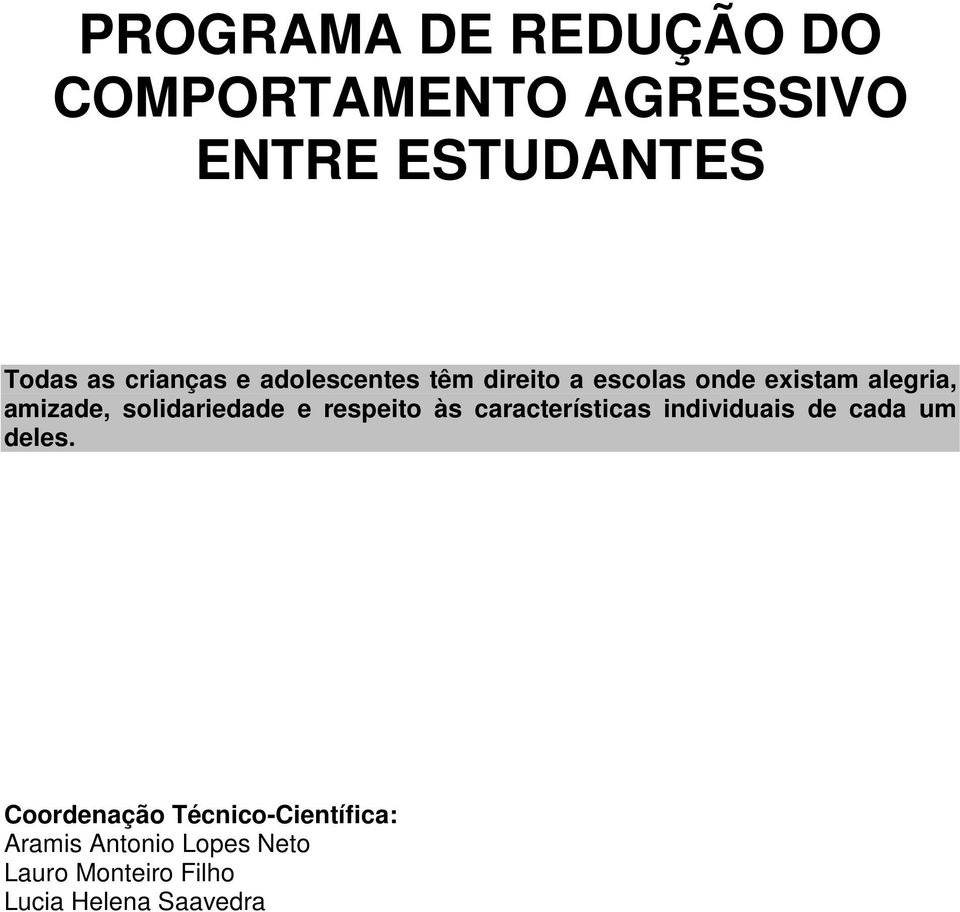 PROGRAMA DE REDUÇÃO DO COMPORTAMENTO AGRESSIVO ENTRE ESTUDANTES

Todas as crianças e adolescentes têm direito a escolas onde existam alegria, amizade, solidariedade e respeito às características individuais de cada um deles.

Coordenação Técnico-Científica:
Aramis Antonio Lopes Neto
Lauro Monteiro Filho
Lucia Helena Saavedra